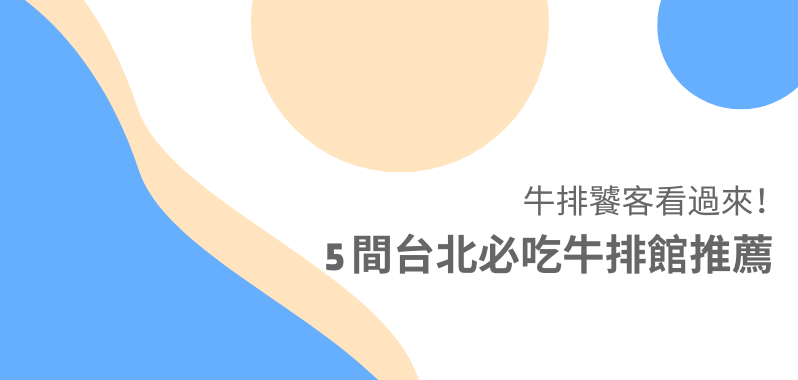 牛排饕客看過來！
5 間台北必吃牛排館推薦